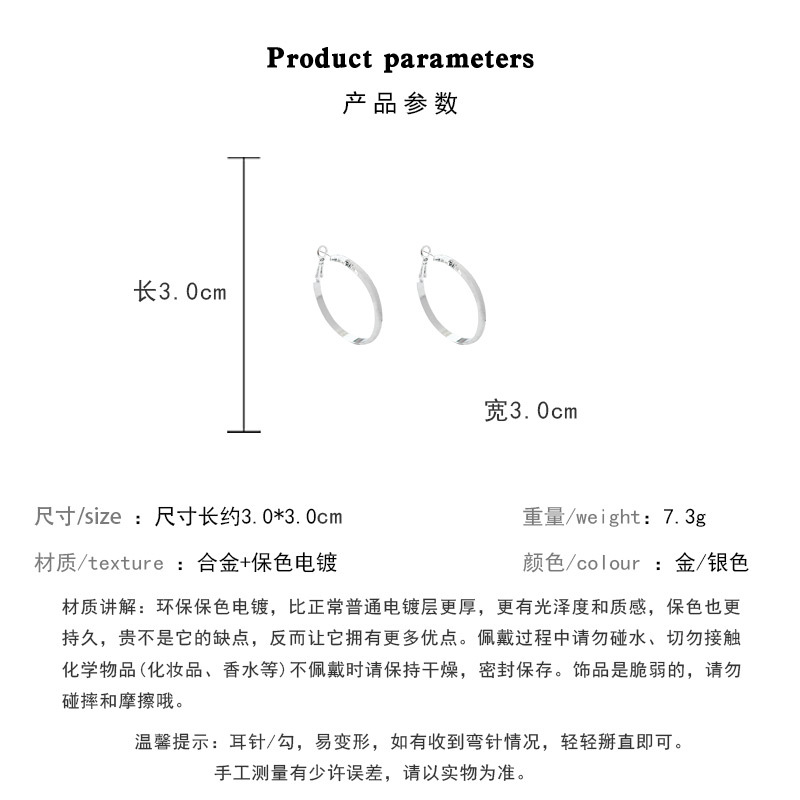 Product parameters

产品参数

长3.0cm

宽3.0cm

尺寸/size ：尺寸长约3.0*3.0cm

重量/weight：7.3g

材质/texture ：合金+保色电镀

颜色/colour ：金/银色

材质讲解：环保保色电镀，比正常普通电镀层更厚，更有光泽度和质感，保色也更持久，贵不是它的缺点，反而让它拥有更多优点。佩戴过程中请勿碰水、切勿接触化学物品(化妆品、香水等)不佩戴时请保持干燥，密封保存。饰品是脆弱的，请勿碰摔和摩擦哦。

温馨提示：耳针/勾，易变形，如有收到弯针情况，轻轻掰直即可。
手工测量有少许误差，请以实物为准。